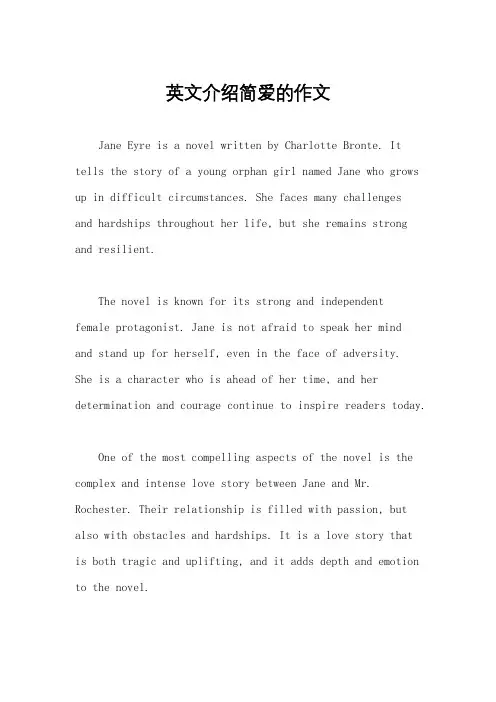 英文介绍简爱的作文

Jane Eyre is a novel written by Charlotte Bronte. It tells the story of a young orphan girl named Jane who grows up in difficult circumstances. She faces many challenges and hardships throughout her life, but she remains strong and resilient.

The novel is known for its strong and independent female protagonist. Jane is not afraid to speak her mind and stand up for herself, even in the face of adversity. She is a character who is ahead of her time, and her determination and courage continue to inspire readers today.

One of the most compelling aspects of the novel is the complex and intense love story between Jane and Mr. Rochester. Their relationship is filled with passion, but also with obstacles and hardships. It is a love story that is both tragic and uplifting, and it adds depth and emotion to the novel.